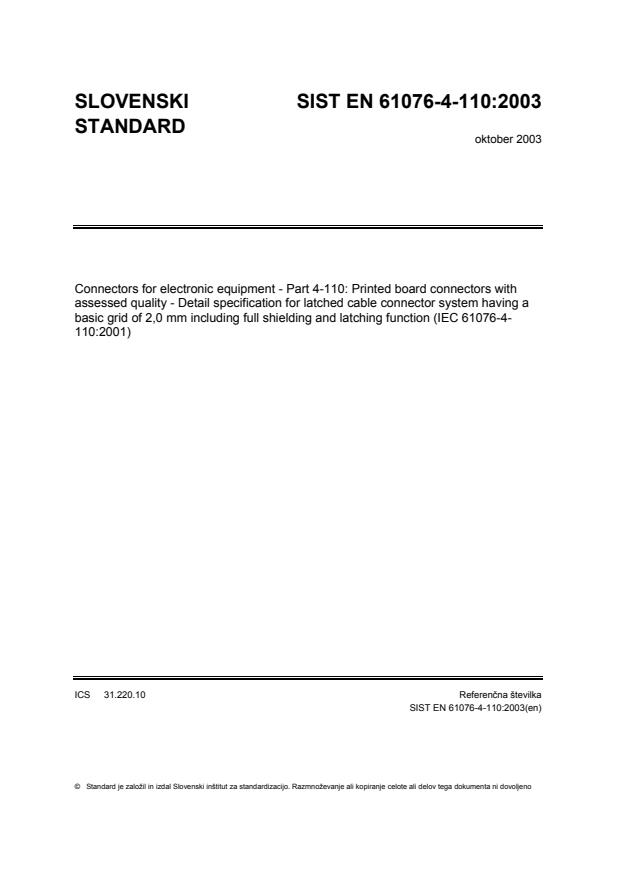 SLOVENSKI STANDARD

SIST EN 61076-4-110:2003

oktober 2003

Connectors for electronic equipment - Part 4-110: Printed board connectors with assessed quality - Detail specification for latched cable connector system having a basic grid of 2,0 mm including full shielding and latching function (IEC 61076-4-110:2001)

ICS 31.220.10

Referenčna številka
SIST EN 61076-4-110:2003(en)

© Standard je založil in izdal Slovenski inštitut za standardizacijo. Razmnoževanje ali kopiranje celote ali delov tega dokumenta ni dovoljeno